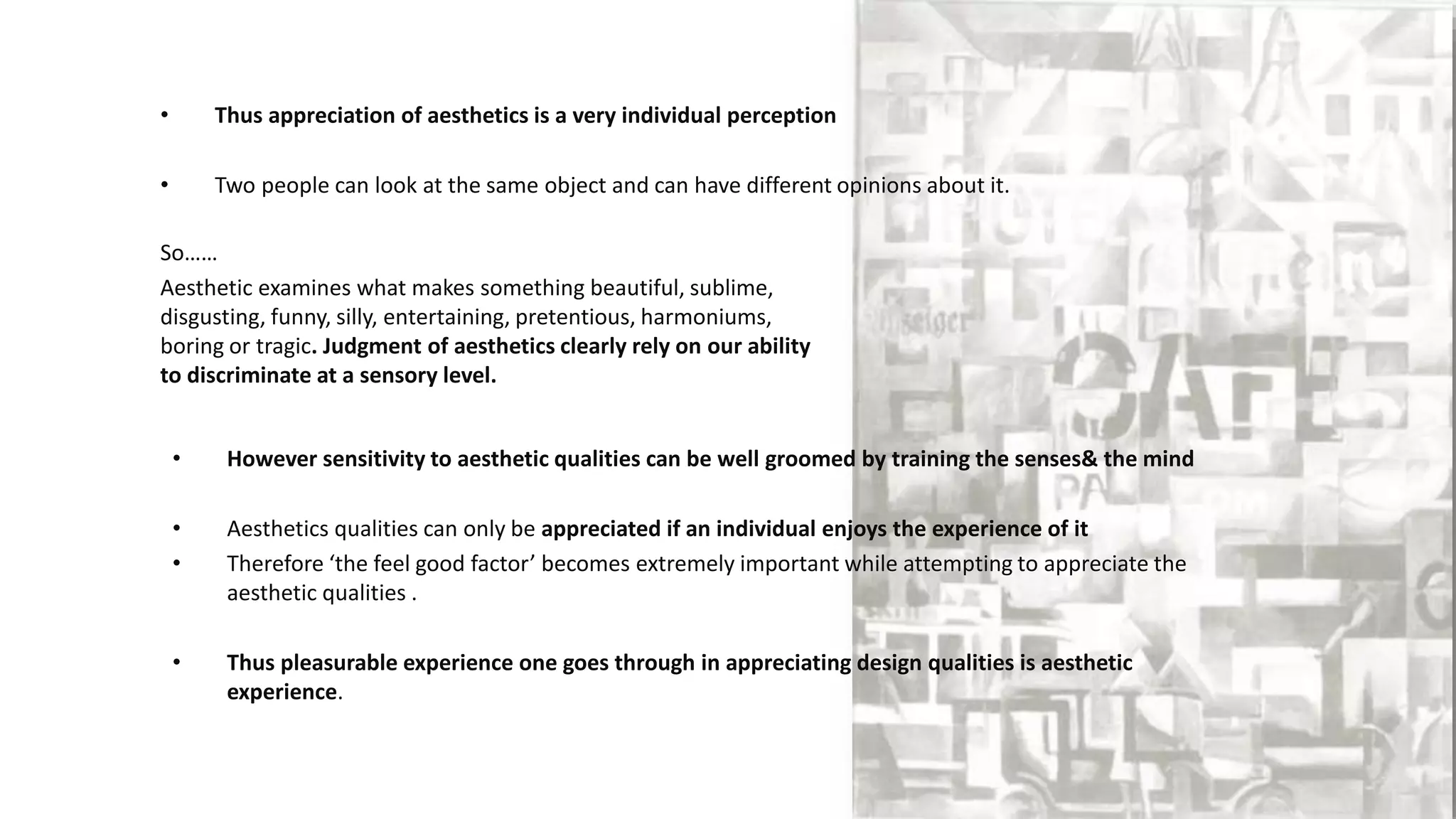 • Thus appreciation of aesthetics is a very individual perception

• Two people can look at the same object and can have different opinions about it.

So……

Aesthetic examines what makes something beautiful, sublime, disgusting, funny, silly, entertaining, pretentious, harmoniums, boring or tragic. Judgment of aesthetics clearly rely on our ability to discriminate at a sensory level.

• However sensitivity to aesthetic qualities can be well groomed by training the senses& the mind

• Aesthetics qualities can only be appreciated if an individual enjoys the experience of it
• Therefore 'the feel good factor' becomes extremely important while attempting to appreciate the aesthetic qualities .

• Thus pleasurable experience one goes through in appreciating design qualities is aesthetic experience.